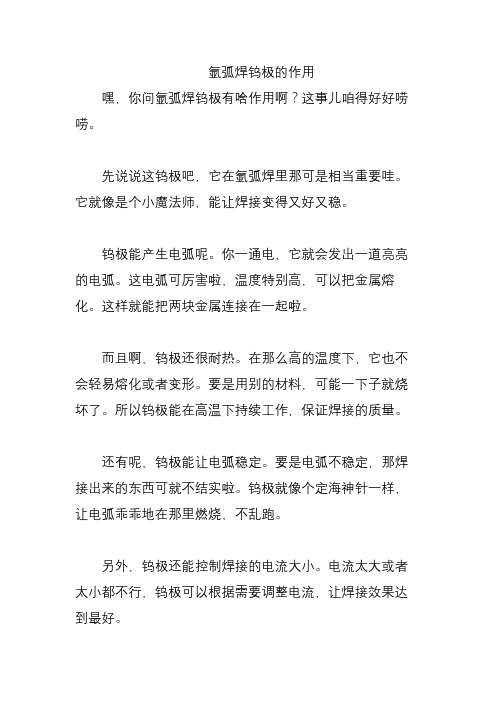 氩弧焊钨极的作用

嘿，你问氩弧焊钨极有啥作用啊？这事儿咱得好好唠唠。

先说说这钨极吧，它在氩弧焊里那可是相当重要哇。它就像是个小魔法师，能让焊接变得又好又稳。

钨极能产生电弧呢。你一通电，它就会发出一道亮亮的电弧。这电弧可厉害啦，温度特别高，可以把金属熔化。这样就能把两块金属连接在一起啦。

而且啊，钨极还很耐热。在那么高的温度下，它也不会轻易熔化或者变形。要是用别的材料，可能一下子就烧坏了。所以钨极能在高温下持续工作，保证焊接的质量。

还有呢，钨极能让电弧稳定。要是电弧不稳定，那焊接出来的东西可就不结实啦。钨极就像个定海神针一样，让电弧乖乖地在那里燃烧，不乱跑。

另外，钨极还能控制焊接的电流大小。电流太大或者太小都不行，钨极可以根据需要调整电流，让焊接效果达到最好。